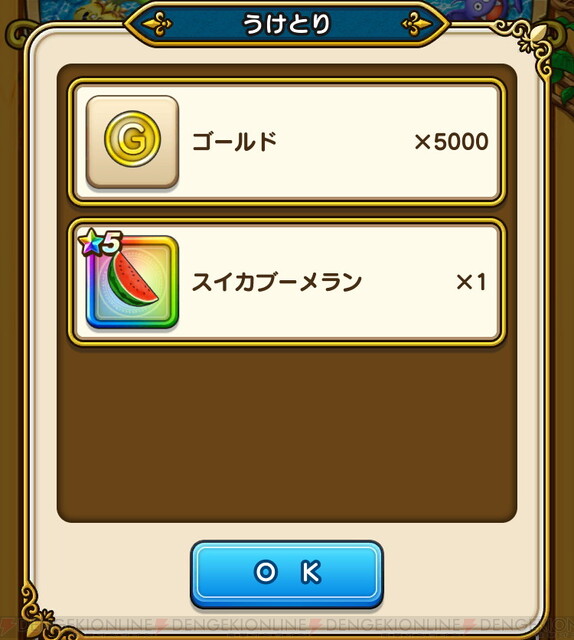 うけとり

G

ゴールド ×5000

5

スイカブーメラン ×1

O K

DENGEKIONLINE DENGEKIONLINE DENGEKIONLINE DENGEKIONLINE